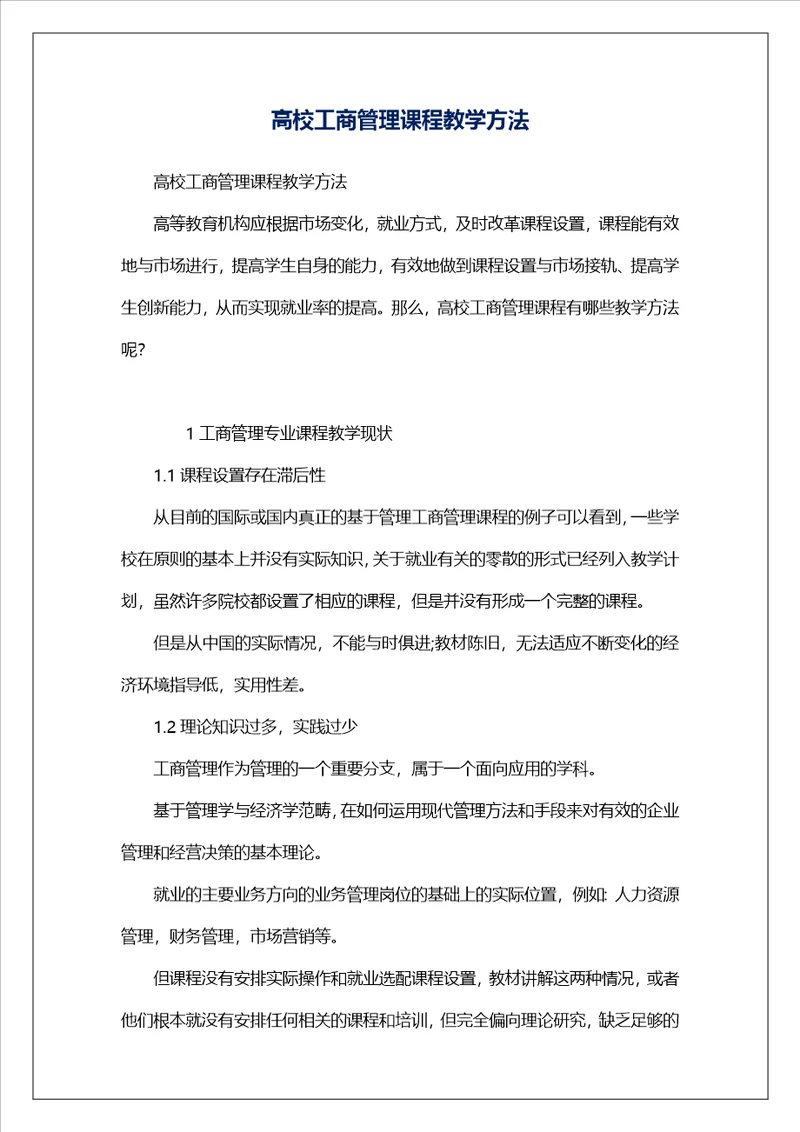 高校工商管理课程教学方法

高校工商管理课程教学方法

高等教育机构应根据市场变化，就业方式，及时改革课程设置，课程能有效地与市场进行，提高学生自身的能力，有效地做到课程设置与市场接轨、提高学生创新能力，从而实现就业率的提高。那么，高校工商管理课程有哪些教学方法呢?

1 工商管理专业课程教学现状

1.1 课程设置存在滞后性

从目前的国际或国内真正的基于管理工商管理课程的例子可以看到，一些学校在原则的基本上并没有实际知识，关于就业有关的零散的形式已经列入教学计划，虽然许多院校都设置了相应的课程，但是并没有形成一个完整的课程。

但是从中国的实际情况，不能与时俱进;教材陈旧，无法适应不断变化的经济环境指导低，实用性差。

1.2 理论知识过多，实践过少

工商管理作为管理的一个重要分支，属于一个面向应用的学科。

基于管理学与经济学范畴，在如何运用现代管理方法和手段来对有效的企业管理和经营决策的基本理论。

就业的主要业务方向的业务管理岗位的基础上的实际位置，例如: 人力资源管理，财务管理，市场营销等。

但课程没有安排实际操作和就业选配课程设置，教材讲解这两种情况，或者他们根本就没有安排任何相关的课程和培训，但完全偏向理论研究，缺乏足够的